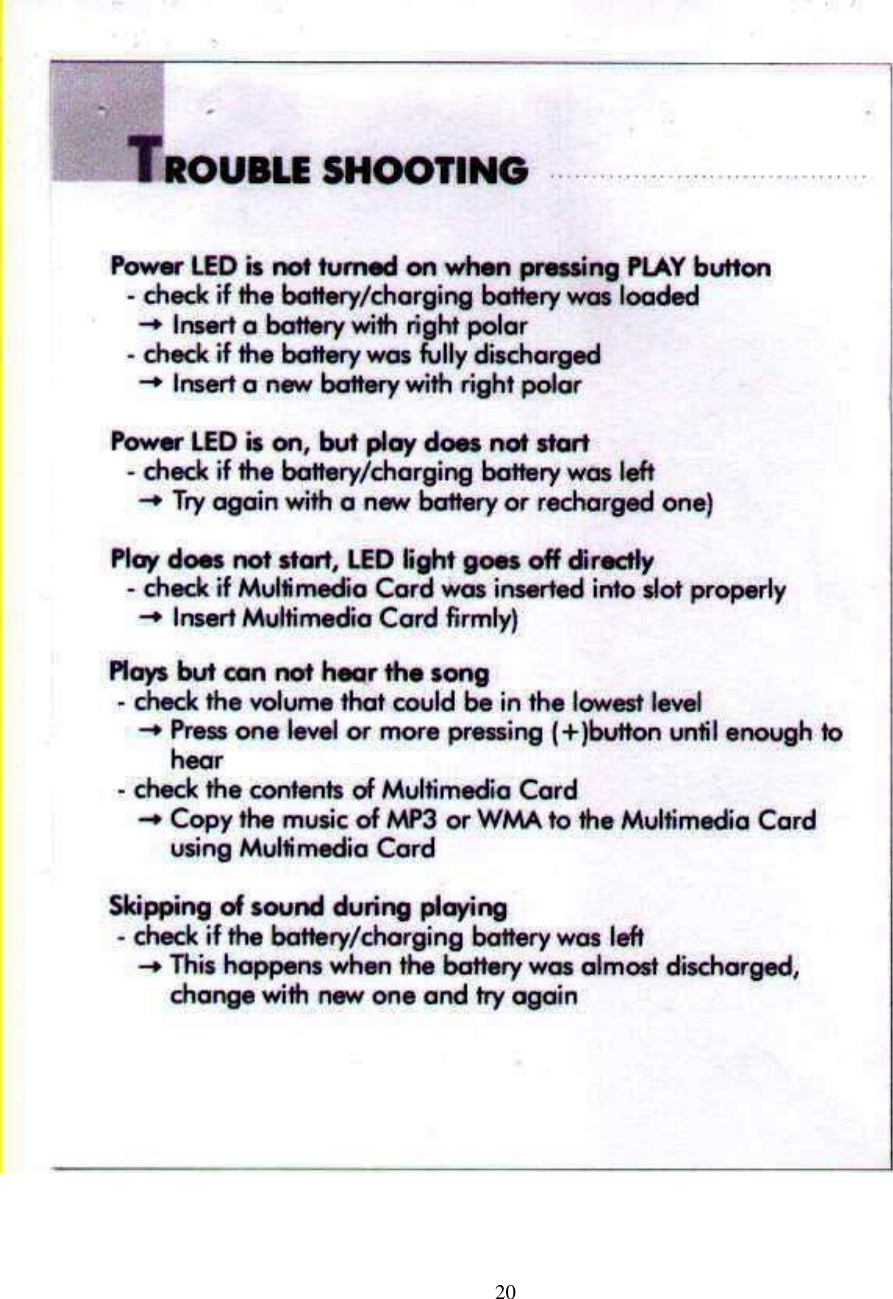 TROUBLE SHOOTING

Power LED is not turned on when pressing PLAY button
- check if the battery/charging battery was loaded
→ Insert a battery with right polar
- check if the battery was fully discharged
→ Insert a new battery with right polar

Power LED is on, but play does not start
- check if the battery/charging battery was left
→ Try again with a new battery or recharged one)

Play does not start, LED light goes off directly
- check if Multimedia Card was inserted into slot properly
→ Insert Multimedia Card firmly)

Plays but can not hear the song
- check the volume that could be in the lowest level
→ Press one level or more pressing (+)button until enough to hear
- check the contents of Multimedia Card
→ Copy the music of MP3 or WMA to the Multimedia Card using Multimedia Card

Skipping of sound during playing
- check if the battery/charging battery was left
→ This happens when the battery was almost discharged, change with new one and try again

20